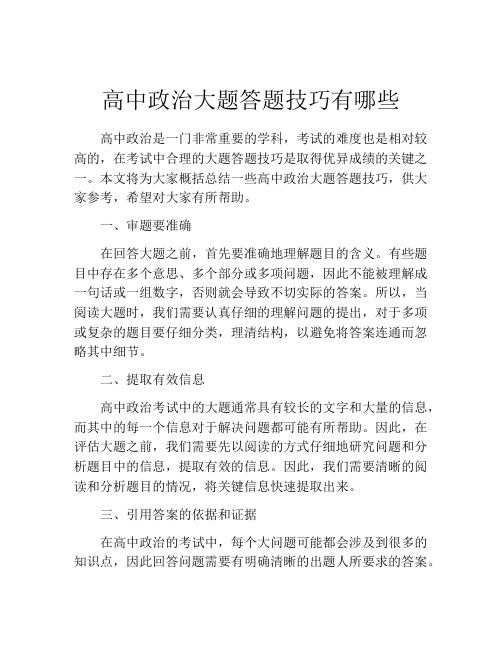 高中政治大题答题技巧有哪些

高中政治是一门非常重要的学科，考试的难度也是相对较高的，在考试中合理的大题答题技巧是取得优异成绩的关键之一。本文将为大家概括总结一些高中政治大题答题技巧，供大家参考，希望对大家有所帮助。

一、审题要准确

在回答大题之前，首先要准确地理解题目的含义。有些题目中存在多个意思、多个部分或多项问题，因此不能被理解成一句话或一组数字，否则就会导致不切实际的答案。所以，当阅读大题时，我们需要认真仔细的理解问题的提出，对于多项或复杂的题目要仔细分类，理清结构，以避免将答案连通而忽略其中细节。

二、提取有效信息

高中政治考试中的大题通常具有较长的文字和大量的信息，而其中的每一个信息对于解决问题都可能有所帮助。因此，在评估大题之前，我们需要先以阅读的方式仔细地研究问题和分析题目中的信息，提取有效的信息。因此，我们需要清晰的阅读和分析题目的情况，将关键信息快速提取出来。

三、引用答案的依据和证据

在高中政治的考试中，每个大问题可能都会涉及到很多的知识点，因此回答问题需要有明确清晰的出题人所要求的答案。